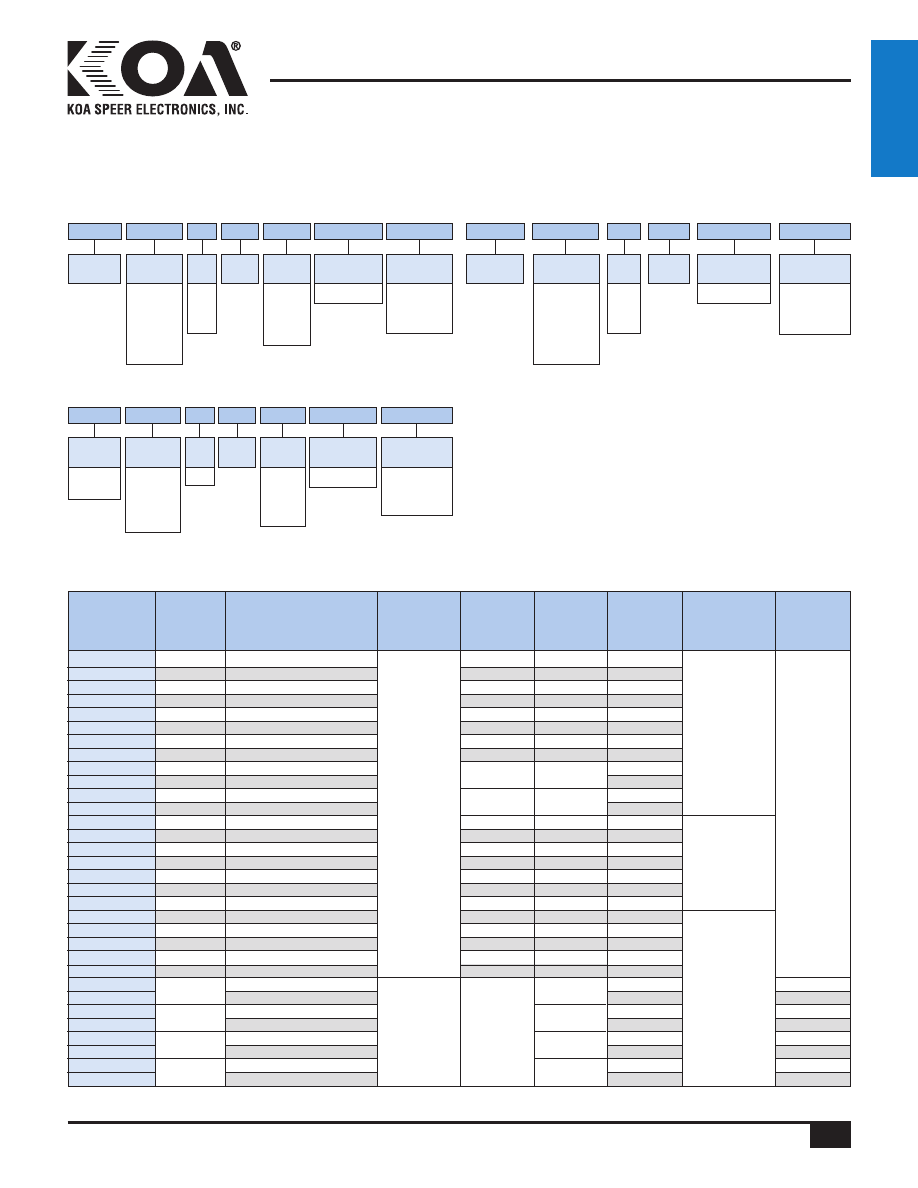 KOA®
KOA SPEER ELECTRONICS, INC.